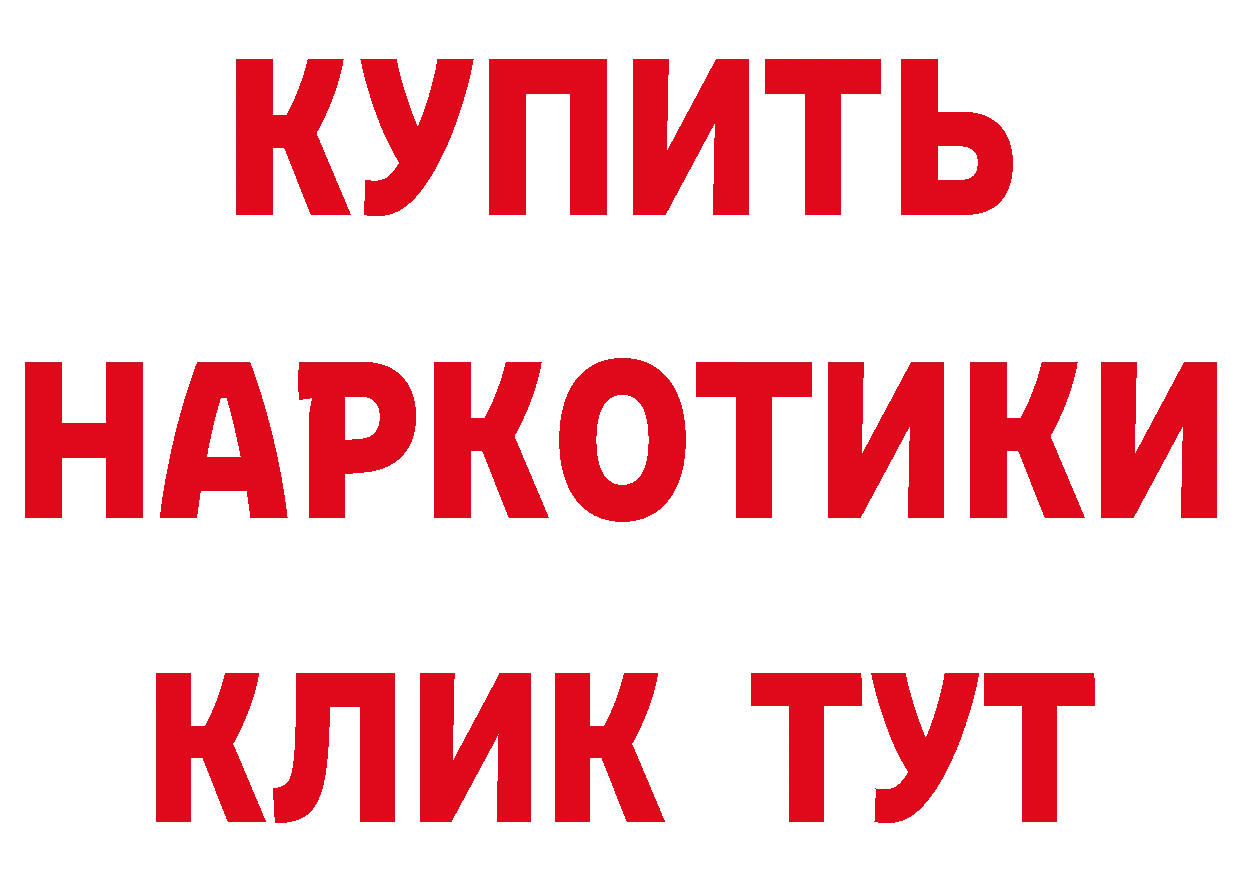 КУПИТЬ НАРКОТИКИ КЛИК ТУТ